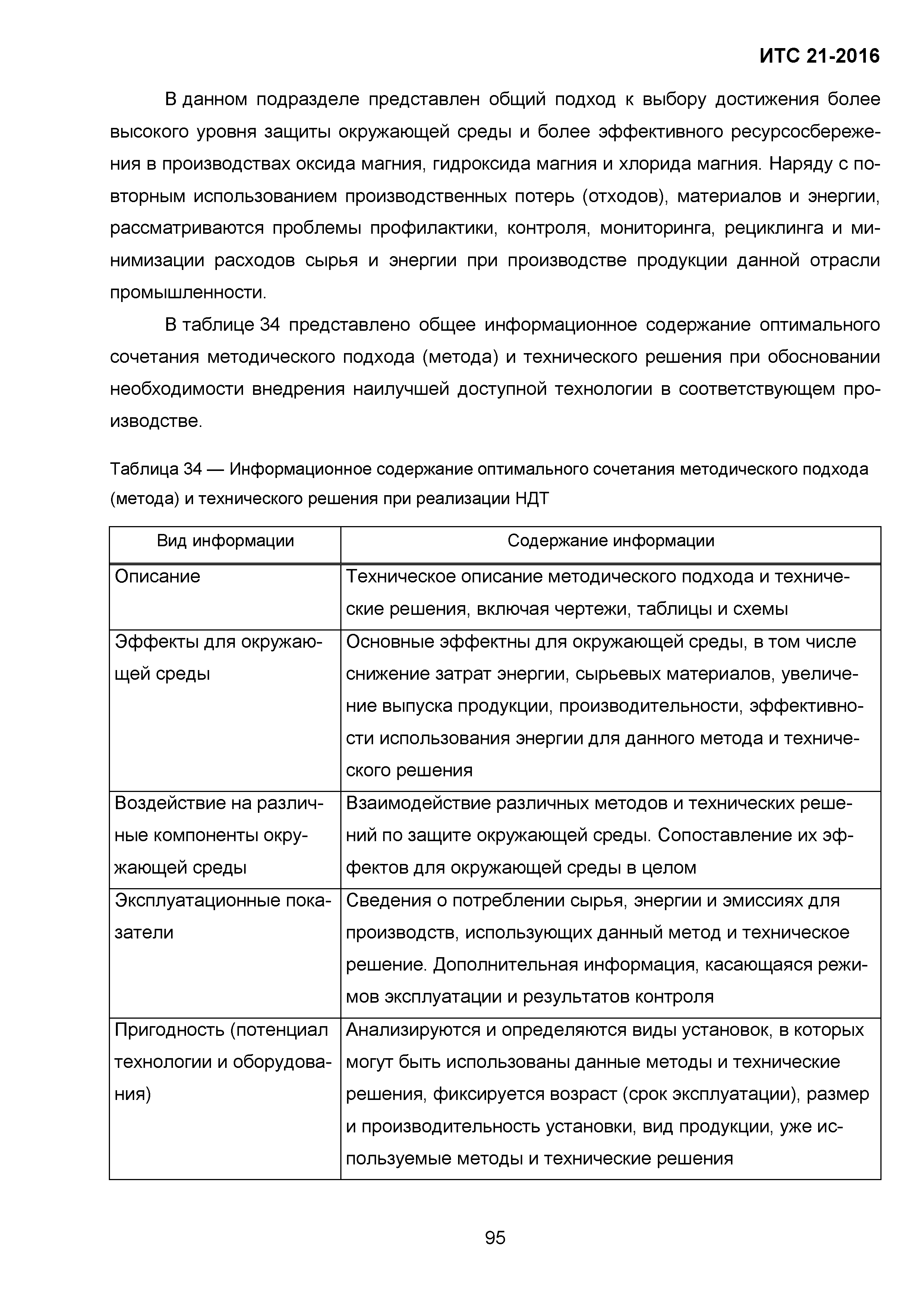 ИТС 21-2016

В данном подразделе представлен общий подход к выбору достижения более высокого уровня защиты окружающей среды и более эффективного ресурсосбережения в производствах оксида магния, гидроксида магния и хлорида магния. Наряду с повторным использованием производственных потерь (отходов), материалов и энергии, рассматриваются проблемы профилактики, контроля, мониторинга, рециклинга и минимизации расходов сырья и энергии при производстве продукции данной отрасли промышленности.

В таблице 34 представлено общее информационное содержание оптимального сочетания методического подхода (метода) и технического решения при обосновании необходимости внедрения наилучшей доступной технологии в соответствующем производстве.

Таблица 34 — Информационное содержание оптимального сочетания методического подхода (метода) и технического решения при реализации НДТ

| Вид информации | Содержание информации |
|---|---|
| Описание | Техническое описание методического подхода и технические решения, включая чертежи, таблицы и схемы |
| Эффекты для окружающей среды | Основные эффектны для окружающей среды, в том числе снижение затрат энергии, сырьевых материалов, увеличение выпуска продукции, производительности, эффективности использования энергии для данного метода и технического решения |
| Воздействие на различные компоненты окружающей среды | Взаимодействие различных методов и технических решений по защите окружающей среды. Сопоставление их эффектов для окружающей среды в целом |
| Эксплуатационные показатели | Сведения о потреблении сырья, энергии и эмиссиях для производств, использующих данный метод и техническое решение. Дополнительная информация, касающаяся режимов эксплуатации и результатов контроля |
| Пригодность (потенциал технологии и оборудования) | Анализируются и определяются виды установок, в которых могут быть использованы данные методы и технические решения, фиксируется возраст (срок эксплуатации), размер и производительность установки, вид продукции, уже используемые методы и технические решения |

95